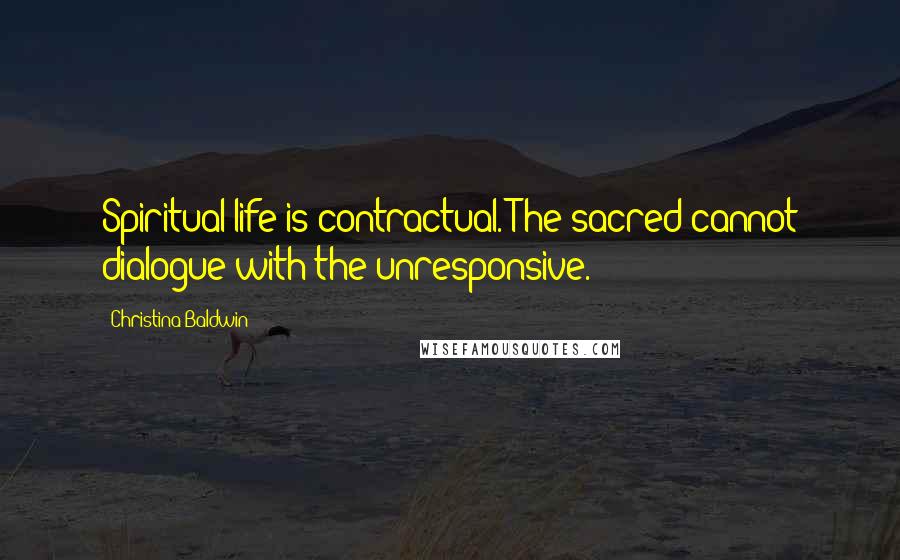 Spiritual life is contractual. The sacred cannot dialogue with the unresponsive.

Christina Baldwin

WISEFAMOUSQUOTES.COM